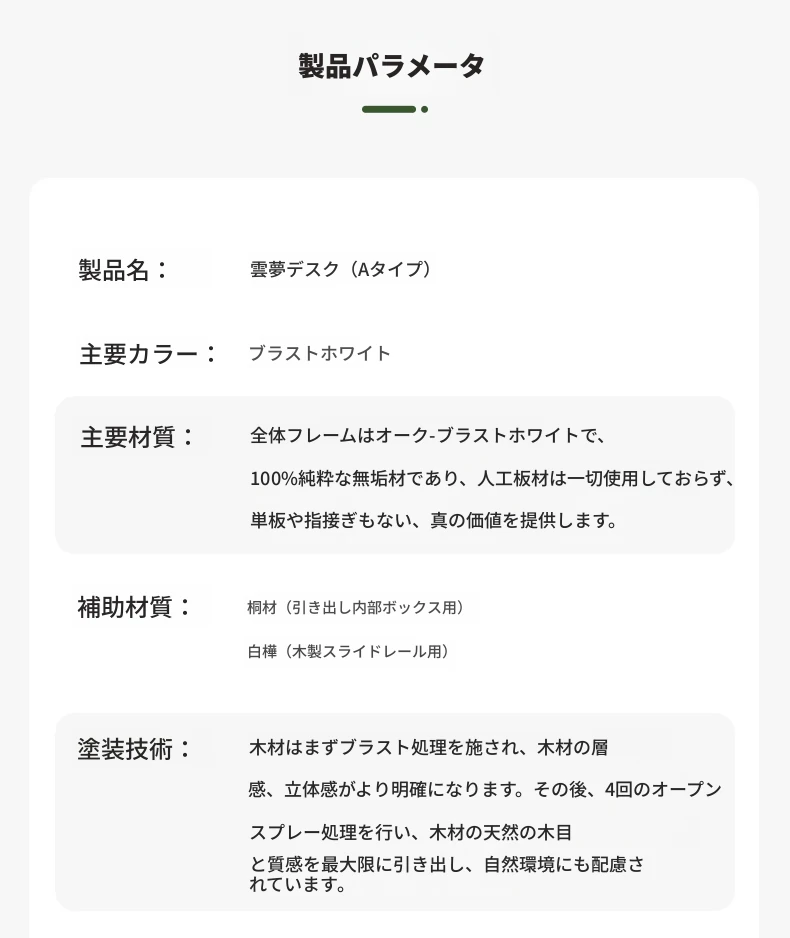 製品パラメータ

製品名： 雲夢デスク（Aタイプ）

主要カラー： ブラストホワイト

主要材質： 全体フレームはオーク-ブラストホワイトで、100%純粋な無垢材であり、人工板材は一切使用しておらず、単板や指接ぎもない、真の価値を提供します。

補助材質： 桐材（引き出し内部ボックス用）
白樺（木製スライドレール用）

塗装技術： 木材はまずブラスト処理を施され、木材の層感、立体感がより明確になります。その後、4回のオープンスプレー処理を行い、木材の天然の木目と質感を最大限に引き出し、自然環境にも配慮されています。